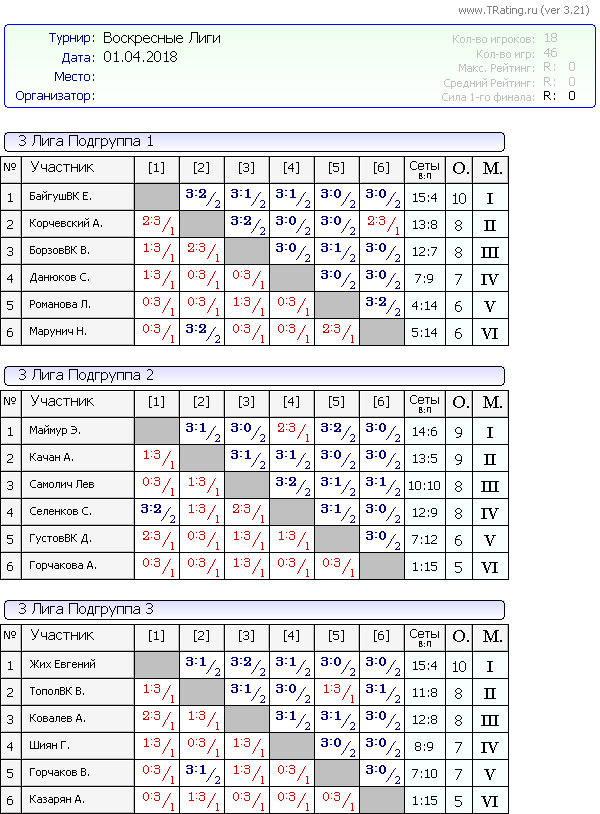 www.TRating.ru (ver 3.21)

Турнир: Воскресные Лиги
Дата: 01.04.2018
Место:
Организатор:

Кол-во игроков: 18
Кол-во игр: 46
Макс. Рейтинг: R: 0
Средний Рейтинг: R: 0
Сила 1-го финала: R: 0

3 Лига Подгруппа 1

| № | Участник | [1] | [2] | [3] | [4] | [5] | [6] | Сеты в:п | О. | М. |
|---|---|---|---|---|---|---|---|---|---|---|
| 1 | БайгушВК Е. | | 3:2/2 | 3:1/2 | 3:1/2 | 3:0/2 | 3:0/2 | 15:4 | 10 | I |
| 2 | Корчевский А. | 2:3/1 | | 3:2/2 | 3:0/2 | 3:0/2 | 2:3/1 | 13:8 | 8 | II |
| 3 | БорзовВК В. | 1:3/1 | 2:3/1 | | 3:0/2 | 3:1/2 | 3:0/2 | 12:7 | 8 | III |
| 4 | Данюков С. | 1:3/1 | 0:3/1 | 0:3/1 | | 3:0/2 | 3:0/2 | 7:9 | 7 | IV |
| 5 | Романова Л. | 0:3/1 | 0:3/1 | 1:3/1 | 0:3/1 | | 3:2/2 | 4:14 | 6 | V |
| 6 | Марунич Н. | 0:3/1 | 3:2/2 | 0:3/1 | 0:3/1 | 2:3/1 | | 5:14 | 6 | VI |

3 Лига Подгруппа 2

| № | Участник | [1] | [2] | [3] | [4] | [5] | [6] | Сеты в:п | О. | М. |
|---|---|---|---|---|---|---|---|---|---|---|
| 1 | Маймур Э. | | 3:1/2 | 3:0/2 | 2:3/1 | 3:2/2 | 3:0/2 | 14:6 | 9 | I |
| 2 | Качан А. | 1:3/1 | | 3:1/2 | 3:1/2 | 3:0/2 | 3:0/2 | 13:5 | 9 | II |
| 3 | Самолич Лев | 0:3/1 | 1:3/1 | | 3:2/2 | 3:1/2 | 3:1/2 | 10:10 | 8 | III |
| 4 | Селенков С. | 3:2/2 | 1:3/1 | 2:3/1 | | 3:1/2 | 3:0/2 | 12:9 | 8 | IV |
| 5 | ГустовВК Д. | 2:3/1 | 0:3/1 | 1:3/1 | 1:3/1 | | 3:0/2 | 7:12 | 6 | V |
| 6 | Горчакова А. | 0:3/1 | 0:3/1 | 1:3/1 | 0:3/1 | 0:3/1 | | 1:15 | 5 | VI |

3 Лига Подгруппа 3

| № | Участник | [1] | [2] | [3] | [4] | [5] | [6] | Сеты в:п | О. | М. |
|---|---|---|---|---|---|---|---|---|---|---|
| 1 | Жих Евгений | | 3:1/2 | 3:2/2 | 3:1/2 | 3:0/2 | 3:0/2 | 15:4 | 10 | I |
| 2 | ТополВК В. | 1:3/1 | | 3:1/2 | 3:0/2 | 1:3/1 | 3:1/2 | 11:8 | 8 | II |
| 3 | Ковалев А. | 2:3/1 | 1:3/1 | | 3:1/2 | 3:1/2 | 3:0/2 | 12:8 | 8 | III |
| 4 | Шиян Г. | 1:3/1 | 0:3/1 | 1:3/1 | | 3:0/2 | 3:0/2 | 8:9 | 7 | IV |
| 5 | Горчаков В. | 0:3/1 | 3:1/2 | 1:3/1 | 0:3/1 | | 3:0/2 | 7:10 | 7 | V |
| 6 | Казарян А. | 0:3/1 | 1:3/1 | 0:3/1 | 0:3/1 | 0:3/1 | | 1:15 | 5 | VI |